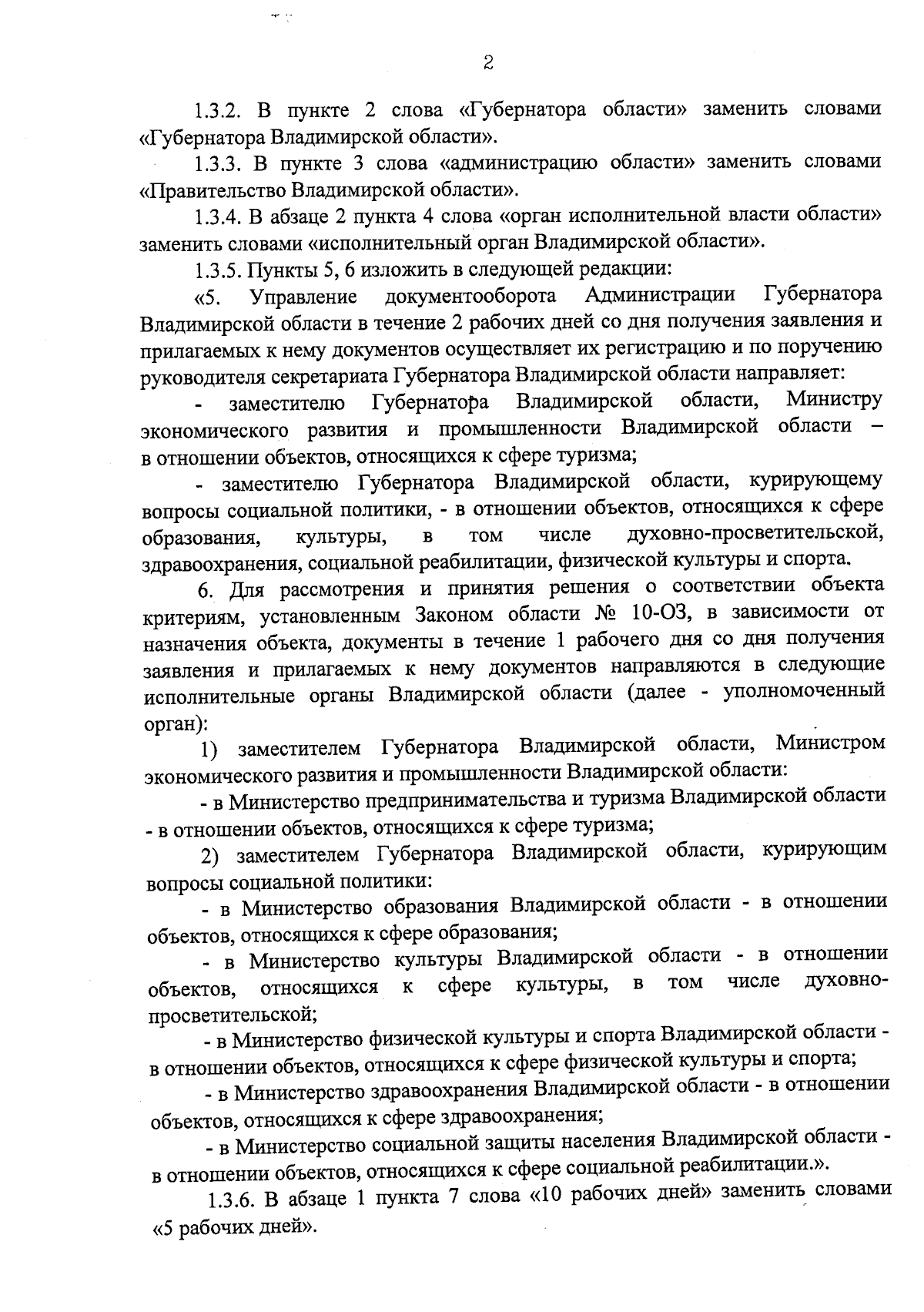 2

1.3.2. В пункте 2 слова «Губернатора области» заменить словами «Губернатора Владимирской области».

1.3.3. В пункте 3 слова «администрацию области» заменить словами «Правительство Владимирской области».

1.3.4. В абзаце 2 пункта 4 слова «орган исполнительной власти области» заменить словами «исполнительный орган Владимирской области».

1.3.5. Пункты 5, 6 изложить в следующей редакции:

«5. Управление документооборота Администрации Губернатора Владимирской области в течение 2 рабочих дней со дня получения заявления и прилагаемых к нему документов осуществляет их регистрацию и по поручению руководителя секретариата Губернатора Владимирской области направляет:

- заместителю Губернатора Владимирской области, Министру экономического развития и промышленности Владимирской области – в отношении объектов, относящихся к сфере туризма;

- заместителю Губернатора Владимирской области, курирующему вопросы социальной политики, - в отношении объектов, относящихся к сфере образования, культуры, в том числе духовно-просветительской, здравоохранения, социальной реабилитации, физической культуры и спорта.

6. Для рассмотрения и принятия решения о соответствии объекта критериям, установленным Законом области № 10-ОЗ, в зависимости от назначения объекта, документы в течение 1 рабочего дня со дня получения заявления и прилагаемых к нему документов направляются в следующие исполнительные органы Владимирской области (далее - уполномоченный орган):

1) заместителем Губернатора Владимирской области, Министром экономического развития и промышленности Владимирской области:

- в Министерство предпринимательства и туризма Владимирской области - в отношении объектов, относящихся к сфере туризма;

2) заместителем Губернатора Владимирской области, курирующим вопросы социальной политики:

- в Министерство образования Владимирской области - в отношении объектов, относящихся к сфере образования;

- в Министерство культуры Владимирской области - в отношении объектов, относящихся к сфере культуры, в том числе духовно-просветительской;

- в Министерство физической культуры и спорта Владимирской области - в отношении объектов, относящихся к сфере физической культуры и спорта;

- в Министерство здравоохранения Владимирской области - в отношении объектов, относящихся к сфере здравоохранения;

- в Министерство социальной защиты населения Владимирской области - в отношении объектов, относящихся к сфере социальной реабилитации.».

1.3.6. В абзаце 1 пункта 7 слова «10 рабочих дней» заменить словами «5 рабочих дней».